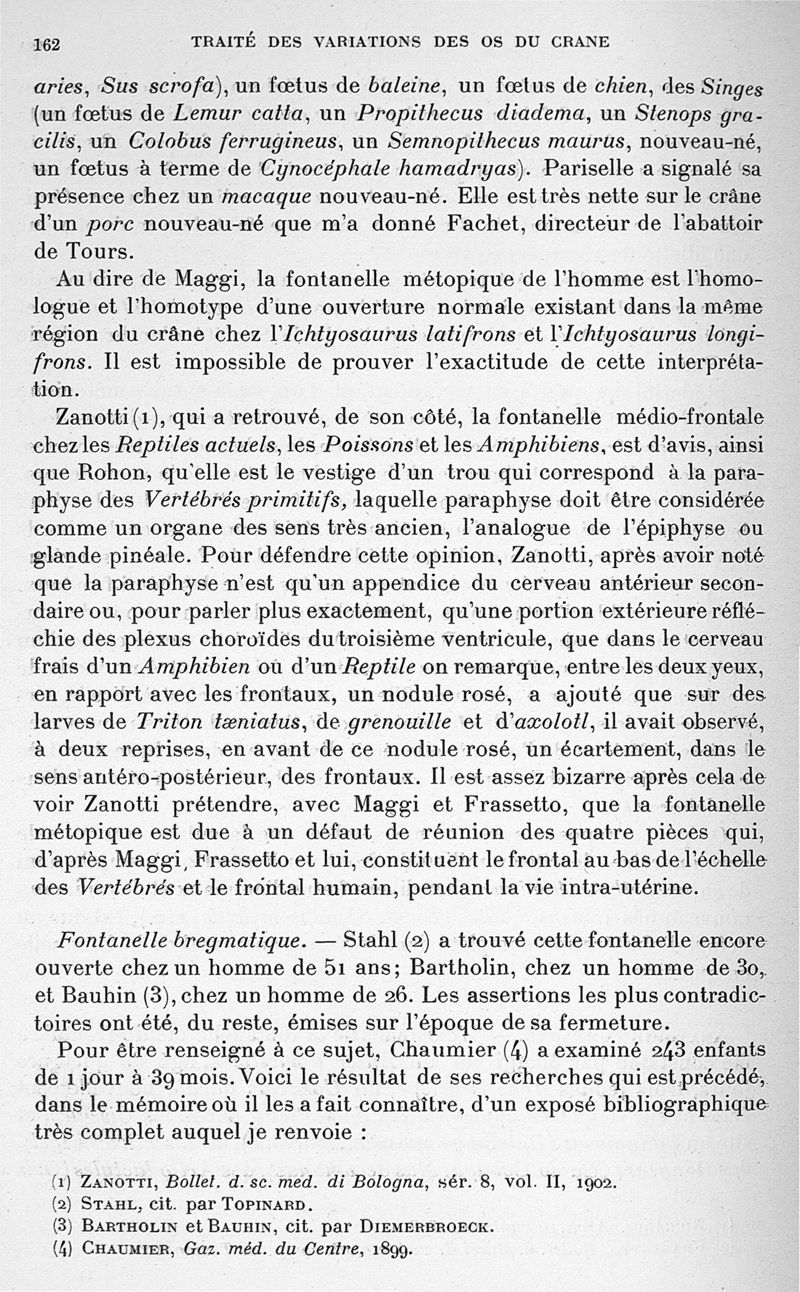 162 TRAITÉ DES VARIATIONS DES OS DU CRANE

aries, Sus scrofa), un fœtus de baleine, un fœtus de chien, des Singes (un fœtus de Lemur catta, un Propithecus diadema, un Stenops gracilis, un Colobus ferrugineus, un Semnopithecus maurus, nouveau-né, un fœtus à terme de Cynocéphale hamadryas). Pariselle a signalé sa présence chez un macaque nouveau-né. Elle est très nette sur le crâne d'un porc nouveau-né que m'a donné Fachet, directeur de l'abattoir de Tours.

Au dire de Maggi, la fontanelle métopique de l'homme est l'homologue et l'homotype d'une ouverture normale existant dans la même région du crâne chez l'Ichtyosaurus latifrons et l'Ichtyosaurus longifrons. Il est impossible de prouver l'exactitude de cette interprétation.

Zanotti (1), qui a retrouvé, de son côté, la fontanelle médio-frontale chez les Reptiles actuels, les Poissons et les Amphibiens, est d'avis, ainsi que Rohon, qu'elle est le vestige d'un trou qui correspond à la paraphyse des Vertébrés primitifs, laquelle paraphyse doit être considérée comme un organe des sens très ancien, l'analogue de l'épiphyse ou glande pinéale. Pour défendre cette opinion, Zanotti, après avoir noté que la paraphyse n'est qu'un appendice du cerveau antérieur secondaire ou, pour parler plus exactement, qu'une portion extérieure réfléchie des plexus choroïdes du troisième ventricule, que dans le cerveau frais d'un Amphibien ou d'un Reptile on remarque, entre les deux yeux, en rapport avec les frontaux, un nodule rosé, a ajouté que sur des larves de Triton tæniatus, de grenouille et d'axolotl, il avait observé, à deux reprises, en avant de ce nodule rosé, un écartement, dans le sens antéro-postérieur, des frontaux. Il est assez bizarre après cela de voir Zanotti prétendre, avec Maggi et Frassetto, que la fontanelle métopique est due à un défaut de réunion des quatre pièces qui, d'après Maggi, Frassetto et lui, constituent le frontal au bas de l'échelle des Vertébrés et le frontal humain, pendant la vie intra-utérine.

Fontanelle bregmatique. — Stahl (2) a trouvé cette fontanelle encore ouverte chez un homme de 51 ans; Bartholin, chez un homme de 30, et Bauhin (3), chez un homme de 26. Les assertions les plus contradictoires ont été, du reste, émises sur l'époque de sa fermeture.

Pour être renseigné à ce sujet, Chaumier (4) a examiné 243 enfants de 1 jour à 39 mois. Voici le résultat de ses recherches qui est précédé, dans le mémoire où il les a fait connaître, d'un exposé bibliographique très complet auquel je renvoie :

(1) ZANOTTI, Bollet. d. sc. med. di Bologna, sér. 8, vol. II, 1902.
(2) STAHL, cit. par TOPINARD.
(3) BARTHOLIN et BAUHIN, cit. par DIEMERBROECK.
(4) CHAUMIER, Gaz. méd. du Centre, 1899.